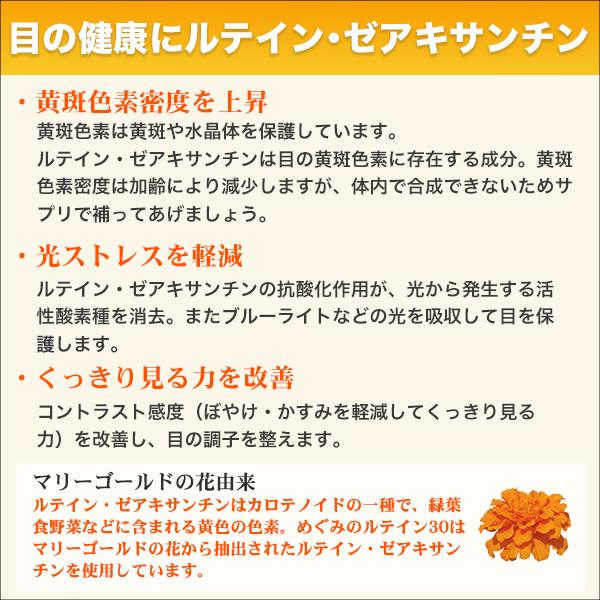 目の健康にルテイン・ゼアキサンチン

・黄斑色素密度を上昇
黄斑色素は黄斑や水晶体を保護しています。
ルテイン・ゼアキサンチンは目の黄斑色素に存在する成分。黄斑色素密度は加齢により減少しますが、体内で合成できないためサプリで補ってあげましょう。

・光ストレスを軽減
ルテイン・ゼアキサンチンの抗酸化作用が、光から発生する活性酸素種を消去。またブルーライトなどの光を吸収して目を保護します。

・くっきり見る力を改善
コントラスト感度（ぼやけ・かすみを軽減してくっきり見る力）を改善し、目の調子を整えます。

マリーゴールドの花由来
ルテイン・ゼアキサンチンはカロテノイドの一種で、緑葉食野菜などに含まれる黄色の色素。めぐみのルテイン30はマリーゴールドの花から抽出されたルテイン・ゼアキサンチンを使用しています。